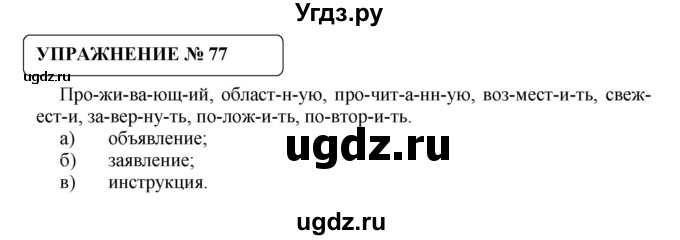 Угдз.ру

УПРАЖНЕНИЕ № 77

ugdz.ru

Про-жи-ва-ющ-ий, област-н-ую, про-чит-а-нн-ую, воз-мест-и-ть, свеж-ест-и, за-вер-ну-ть, по-лож-и-ть, по-втор-и-ть.
а) объявление;
б) заявление;
в) инструкция.

ugdz.ru

ugdz.ru